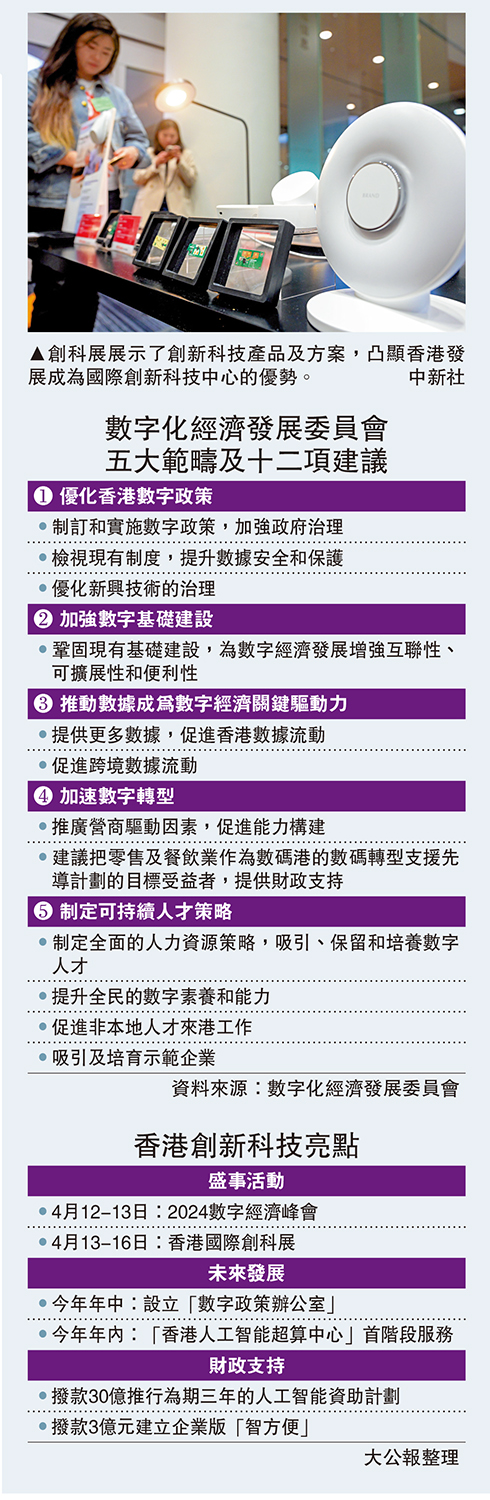 ▲創科展展示了創新科技產品及方案，凸顯香港發展成為國際創新科技中心的優勢。 中新社

數字化經濟發展委員會
五大範疇及十二項建議

❶ 優化香港數字政策

• 制訂和實施數字政策，加強政府治理

• 檢視現有制度，提升數據安全和保護

• 優化新興技術的治理

❷ 加強數字基礎建設

• 鞏固現有基礎建設，為數字經濟發展增強互聯性、可擴展性和便利性

❸ 推動數據成爲數字經濟關鍵驅動力

• 提供更多數據，促進香港數據流動

• 促進跨境數據流動

❹ 加速數字轉型

• 推廣營商驅動因素，促進能力構建

• 建議把零售及餐飲業作為數碼港的數碼轉型支援先導計劃的目標受益者，提供財政支持

❺ 制定可持續人才策略

• 制定全面的人力資源策略，吸引、保留和培養數字人才

• 提升全民的數字素養和能力

• 促進非本地人才來港工作

• 吸引及培育示範企業

資料來源：數字化經濟發展委員會

香港創新科技亮點

盛事活動

• 4月12–13日：2024數字經濟峰會

• 4月13–16日：香港國際創科展

未來發展

• 今年年中：設立「數字政策辦公室」

• 今年年內：「香港人工智能超算中心」首階段服務

財政支持

• 撥款30億推行為期三年的人工智能資助計劃

• 撥款3億元建立企業版「智方便」

大公報整理